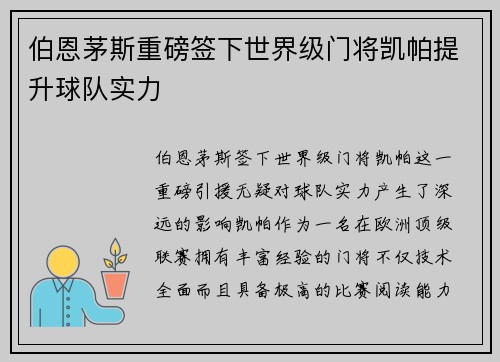 伯恩茅斯重磅签下世界级门将凯帕提升球队实力

伯恩茅斯签下世界级门将凯帕这一重磅引援无疑对球队实力产生了深远的影响凯帕作为一名在欧洲顶级联赛拥有丰富经验的门将不仅技术全面而且具备极高的比赛阅读能力